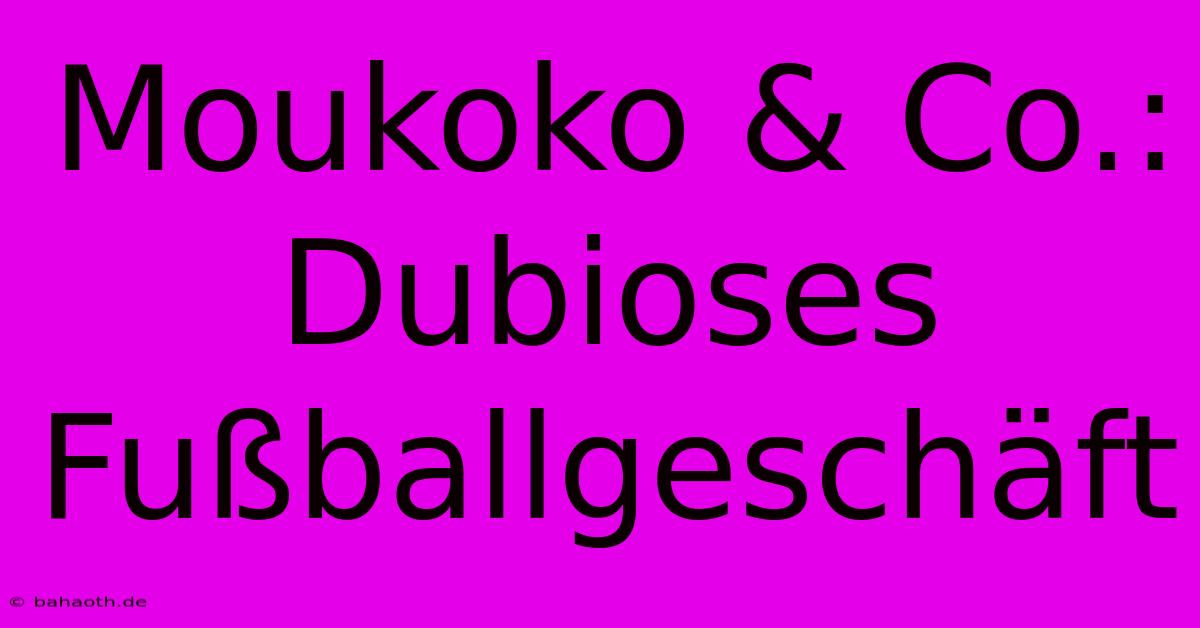 Moukoko & Co.: Dubioses Fußballgeschäft

© bahaoth.de